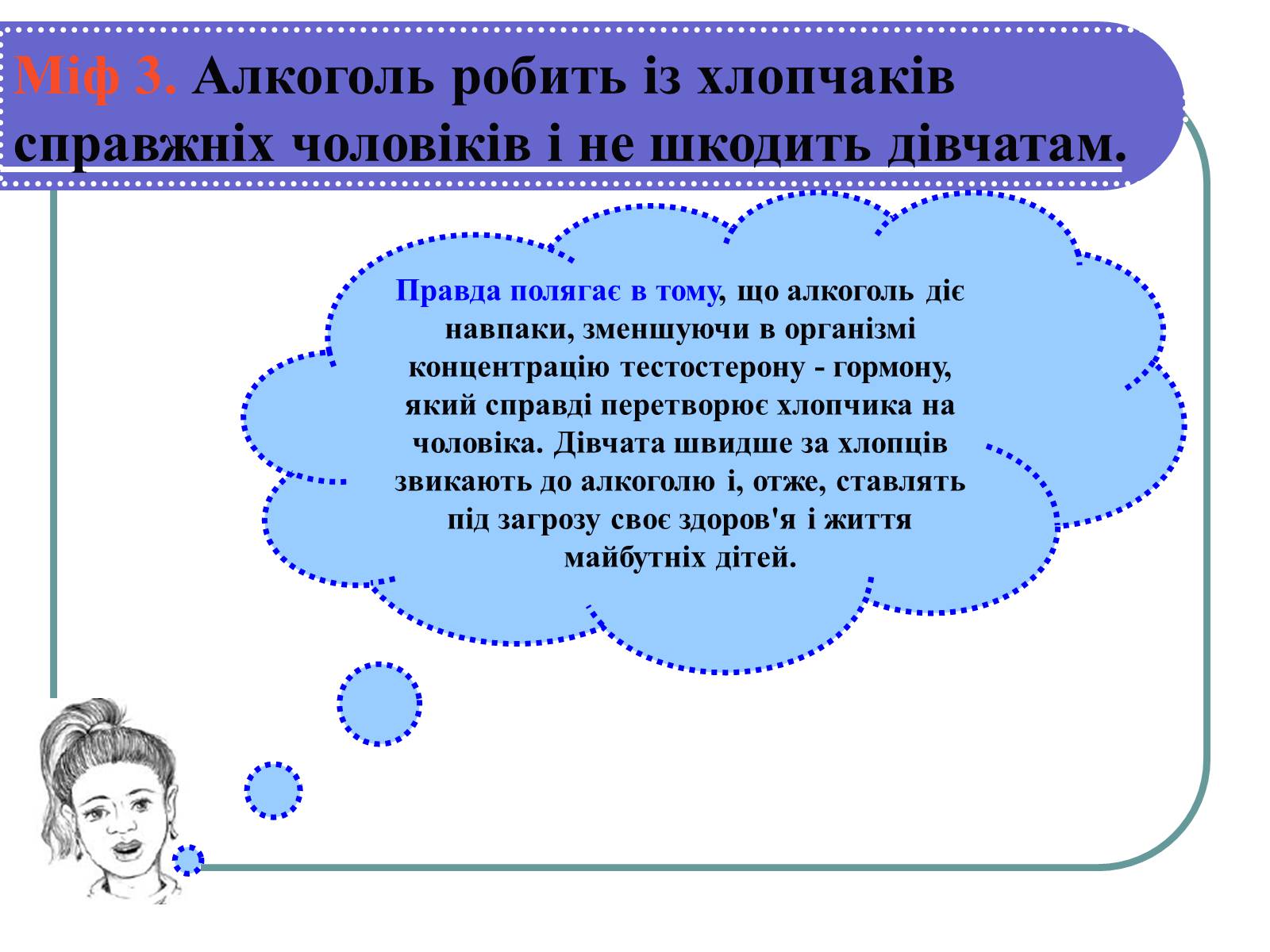 Міф 3. Алкоголь робить із хлопчаків справжніх чоловіків і не шкодить дівчатам.

Правда полягає в тому, що алкоголь діє навпаки, зменшуючи в організмі концентрацію тестостерону - гормону, який справді перетворює хлопчика на чоловіка. Дівчата швидше за хлопців звикають до алкоголю і, отже, ставлять під загрозу своє здоров'я і життя майбутніх дітей.